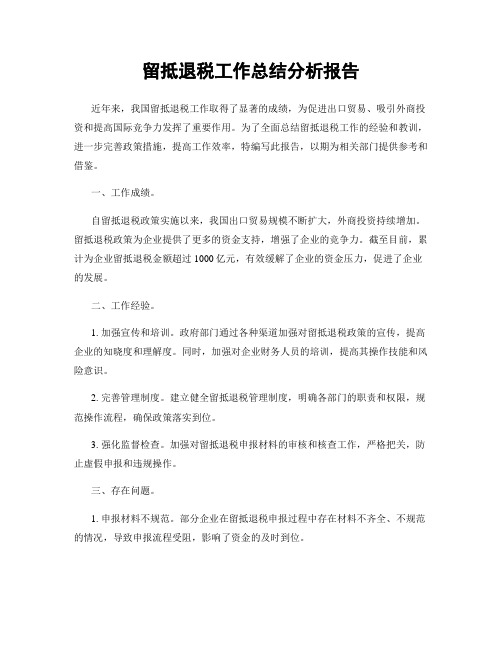 留抵退税工作总结分析报告

近年来，我国留抵退税工作取得了显著的成绩，为促进出口贸易、吸引外商投资和提高国际竞争力发挥了重要作用。为了全面总结留抵退税工作的经验和教训，进一步完善政策措施，提高工作效率，特编写此报告，以期为相关部门提供参考和借鉴。

一、工作成绩。

自留抵退税政策实施以来，我国出口贸易规模不断扩大，外商投资持续增加。留抵退税政策为企业提供了更多的资金支持，增强了企业的竞争力。截至目前，累计为企业留抵退税金额超过 1000 亿元，有效缓解了企业的资金压力，促进了企业的发展。

二、工作经验。

1. 加强宣传和培训。政府部门通过各种渠道加强对留抵退税政策的宣传，提高企业的知晓度和理解度。同时，加强对企业财务人员的培训，提高其操作技能和风险意识。

2. 完善管理制度。建立健全留抵退税管理制度，明确各部门的职责和权限，规范操作流程，确保政策落实到位。

3. 强化监督检查。加强对留抵退税申报材料的审核和核查工作，严格把关，防止虚假申报和违规操作。

三、存在问题。

1. 申报材料不规范。部分企业在留抵退税申报过程中存在材料不齐全、不规范的情况，导致申报流程受阻，影响了资金的及时到位。